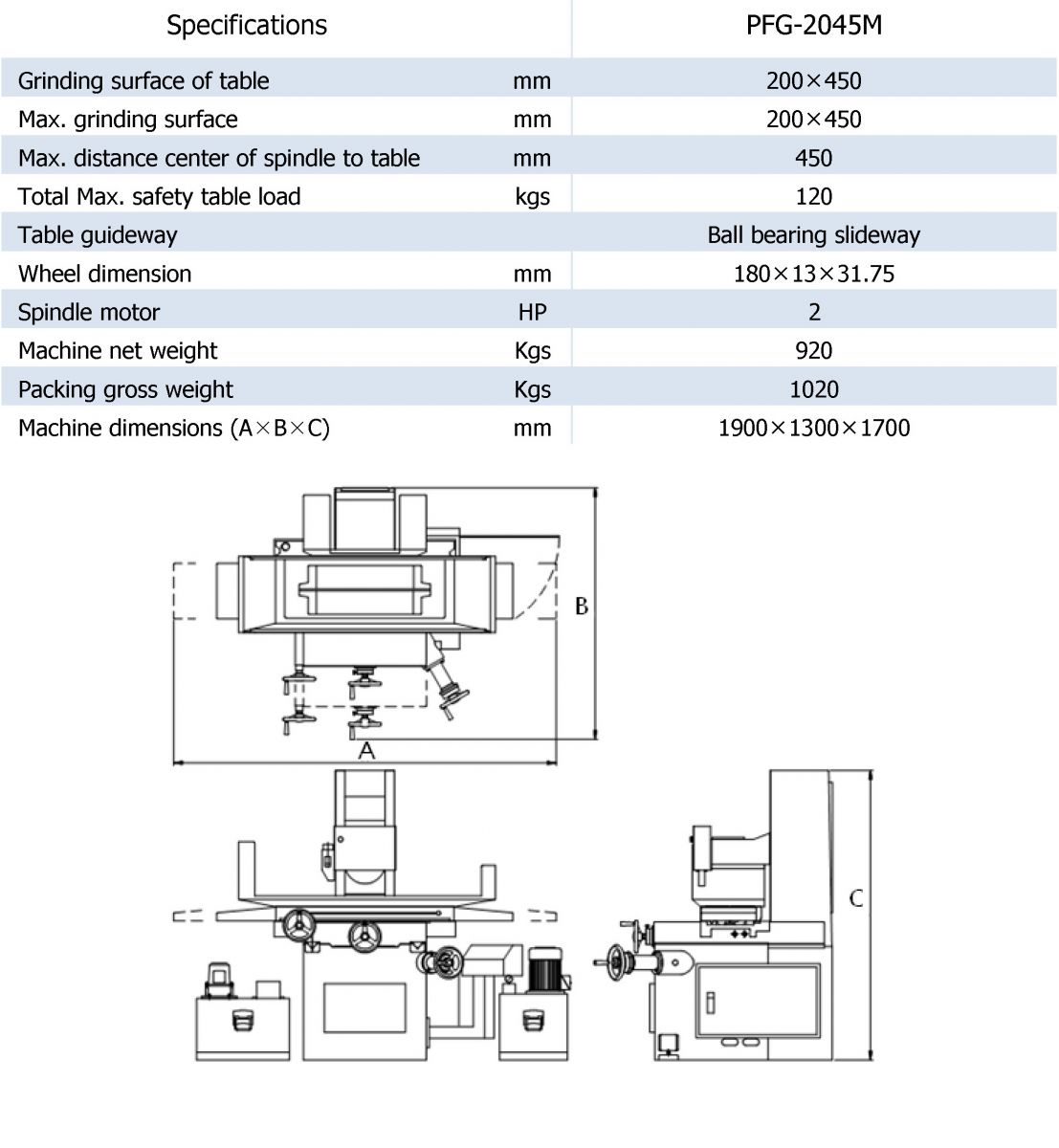 | Specifications | | PFG-2045M |
|---|---|---|
| Grinding surface of table | mm | 200×450 |
| Max. grinding surface | mm | 200×450 |
| Max. distance center of spindle to table | mm | 450 |
| Total Max. safety table load | kgs | 120 |
| Table guideway | | Ball bearing slideway |
| Wheel dimension | mm | 180×13×31.75 |
| Spindle motor | HP | 2 |
| Machine net weight | Kgs | 920 |
| Packing gross weight | Kgs | 1020 |
| Machine dimensions (A×B×C) | mm | 1900×1300×1700 |

B

A

C